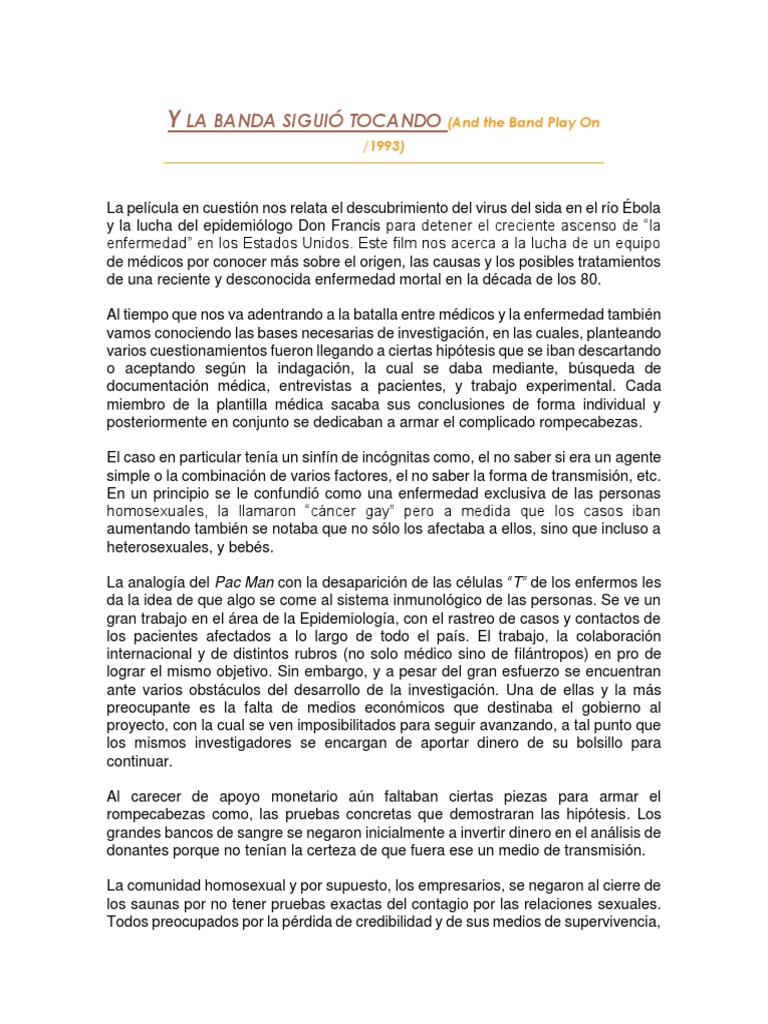 Y LA BANDA SIGUIÓ TOCANDO (And the Band Play On /1993)

La película en cuestión nos relata el descubrimiento del virus del sida en el río Ébola y la lucha del epidemiólogo Don Francis para detener el creciente ascenso de "la enfermedad" en los Estados Unidos. Este film nos acerca a la lucha de un equipo de médicos por conocer más sobre el origen, las causas y los posibles tratamientos de una reciente y desconocida enfermedad mortal en la década de los 80.

Al tiempo que nos va adentrando a la batalla entre médicos y la enfermedad también vamos conociendo las bases necesarias de investigación, en las cuales, planteando varios cuestionamientos fueron llegando a ciertas hipótesis que se iban descartando o aceptando según la indagación, la cual se daba mediante, búsqueda de documentación médica, entrevistas a pacientes, y trabajo experimental. Cada miembro de la plantilla médica sacaba sus conclusiones de forma individual y posteriormente en conjunto se dedicaban a armar el complicado rompecabezas.

El caso en particular tenía un sinfín de incógnitas como, el no saber si era un agente simple o la combinación de varios factores, el no saber la forma de transmisión, etc. En un principio se le confundió como una enfermedad exclusiva de las personas homosexuales, la llamaron "cáncer gay" pero a medida que los casos iban aumentando también se notaba que no sólo los afectaba a ellos, sino que incluso a heterosexuales, y bebés.

La analogía del Pac Man con la desaparición de las células "T" de los enfermos les da la idea de que algo se come al sistema inmunológico de las personas. Se ve un gran trabajo en el área de la Epidemiología, con el rastreo de casos y contactos de los pacientes afectados a lo largo de todo el país. El trabajo, la colaboración internacional y de distintos rubros (no solo médico sino de filántropos) en pro de lograr el mismo objetivo. Sin embargo, y a pesar del gran esfuerzo se encuentran ante varios obstáculos del desarrollo de la investigación. Una de ellas y la más preocupante es la falta de medios económicos que destinaba el gobierno al proyecto, con la cual se ven imposibilitados para seguir avanzando, a tal punto que los mismos investigadores se encargan de aportar dinero de su bolsillo para continuar.

Al carecer de apoyo monetario aún faltaban ciertas piezas para armar el rompecabezas como, las pruebas concretas que demostraran las hipótesis. Los grandes bancos de sangre se negaron inicialmente a invertir dinero en el análisis de donantes porque no tenían la certeza de que fuera ese un medio de transmisión.

La comunidad homosexual y por supuesto, los empresarios, se negaron al cierre de los saunas por no tener pruebas exactas del contagio por las relaciones sexuales. Todos preocupados por la pérdida de credibilidad y de sus medios de supervivencia,